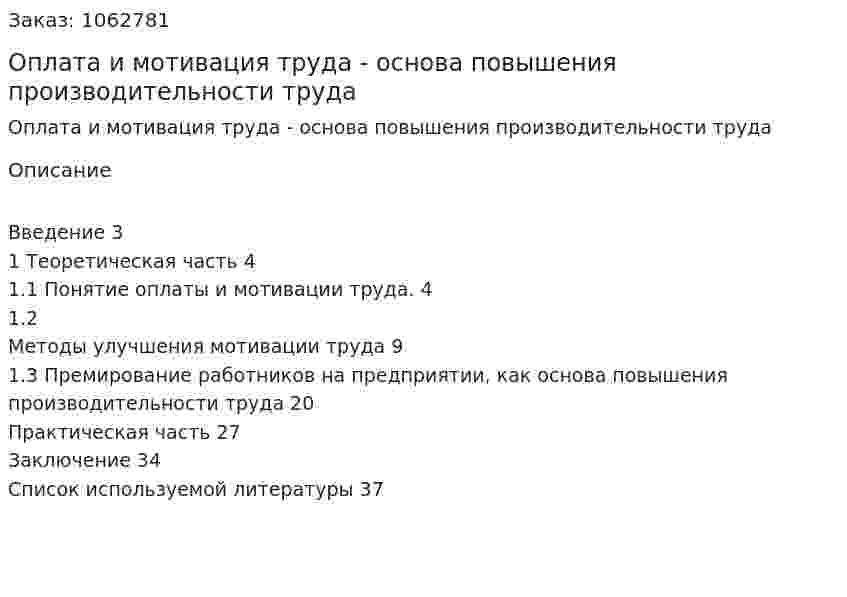 Заказ: 1062781

Оплата и мотивация труда - основа повышения производительности труда

Оплата и мотивация труда - основа повышения производительности труда

Описание

Введение 3
1 Теоретическая часть 4
1.1 Понятие оплаты и мотивации труда. 4
1.2
Методы улучшения мотивации труда 9
1.3 Премирование работников на предприятии, как основа повышения производительности труда 20
Практическая часть 27
Заключение 34
Список используемой литературы 37